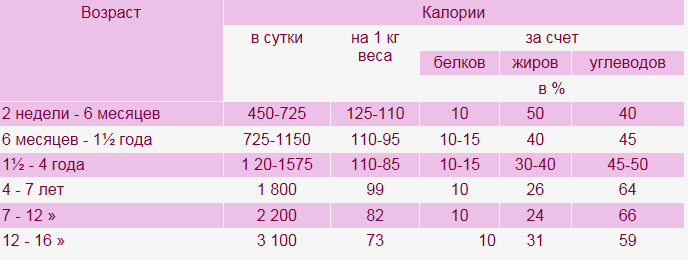 | Возраст | Калории | | | | |
|---|---|---|---|---|---|
| | в сутки | на 1 кг веса | за счет | | |
| | | | белков | жиров | углеводов |
| | | | в % | | |
| 2 недели - 6 месяцев | 450-725 | 125-110 | 10 | 50 | 40 |
| 6 месяцев - 1½ года | 725-1150 | 110-95 | 10-15 | 40 | 45 |
| 1½ - 4 года | 1 20-1575 | 110-85 | 10-15 | 30-40 | 45-50 |
| 4 - 7 лет | 1 800 | 99 | 10 | 26 | 64 |
| 7 - 12 » | 2 200 | 82 | 10 | 24 | 66 |
| 12 - 16 » | 3 100 | 73 | 10 | 31 | 59 |